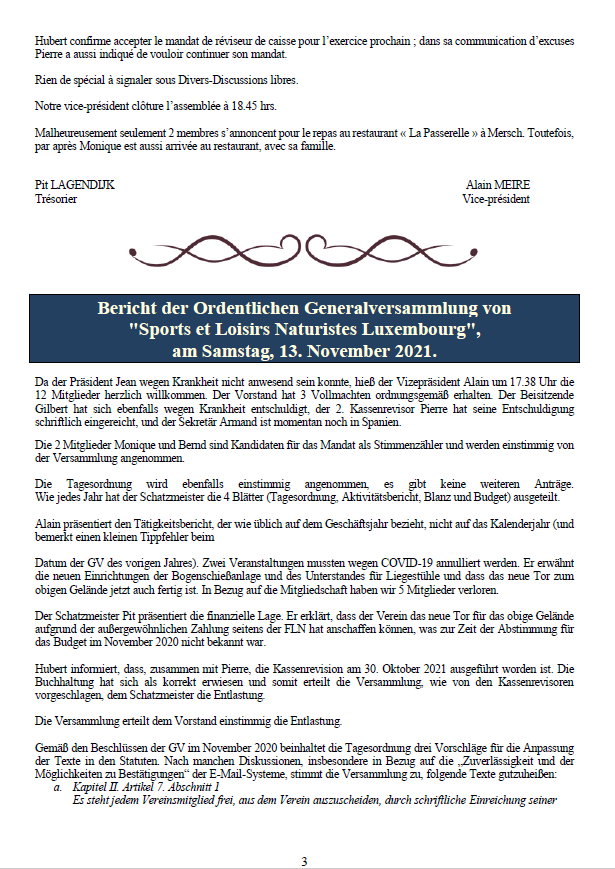 Hubert confirme accepter le mandat de réviseur de caisse pour l'exercice prochain ; dans sa communication d'excuses Pierre a aussi indiqué de vouloir continuer son mandat.

Rien de spécial à signaler sous Divers-Discussions libres.

Notre vice-président clôture l'assemblée à 18.45 hrs.

Malheureusement seulement 2 membres s'annoncent pour le repas au restaurant « La Passerelle » à Mersch. Toutefois, par après Monique est aussi arrivée au restaurant, avec sa famille.

Pit LAGENDIJK
Trésorier

Alain MEIRE
Vice-président

Bericht der Ordentlichen Generalversammlung von "Sports et Loisirs Naturistes Luxembourg", am Samstag, 13. November 2021.

Da der Präsident Jean wegen Krankheit nicht anwesend sein konnte, hieß der Vizepräsident Alain um 17.38 Uhr die 12 Mitglieder herzlich willkommen. Der Vorstand hat 3 Vollmachten ordnungsgemäß erhalten. Der Beisitzende Gilbert hat sich ebenfalls wegen Krankheit entschuldigt, der 2. Kassenrevisor Pierre hat seine Entschuldigung schriftlich eingereicht, und der Sekretär Armand ist momentan noch in Spanien.

Die 2 Mitglieder Monique und Bernd sind Kandidaten für das Mandat als Stimmenzähler und werden einstimmig von der Versammlung angenommen.

Die Tagesordnung wird ebenfalls einstimmig angenommen, es gibt keine weiteren Anträge. Wie jedes Jahr hat der Schatzmeister die 4 Blätter (Tagesordnung, Aktivitätsbericht, Blanz und Budget) ausgeteilt.

Alain präsentiert den Tätigkeitsbericht, der wie üblich auf dem Geschäftsjahr bezieht, nicht auf das Kalenderjahr (und bemerkt einen kleinen Tippfehler beim

Datum der GV des vorigen Jahres). Zwei Veranstaltungen mussten wegen COVID-19 annulliert werden. Er erwähnt die neuen Einrichtungen der Bogenschießanlage und des Unterstandes für Liegestühle und dass das neue Tor zum obigen Gelände jetzt auch fertig ist. In Bezug auf die Mitgliedschaft haben wir 5 Mitglieder verloren.

Der Schatzmeister Pit präsentiert die finanzielle Lage. Er erklärt, dass der Verein das neue Tor für das obige Gelände aufgrund der außergewöhnlichen Zahlung seitens der FLN hat anschaffen können, was zur Zeit der Abstimmung für das Budget im November 2020 nicht bekannt war.

Hubert informiert, dass, zusammen mit Pierre, die Kassenrevision am 30. Oktober 2021 ausgeführt worden ist. Die Buchhaltung hat sich als korrekt erwiesen und somit erteilt die Versammlung, wie von den Kassenrevisoren vorgeschlagen, dem Schatzmeister die Entlastung.

Die Versammlung erteilt dem Vorstand einstimmig die Entlastung.

Gemäß den Beschlüssen der GV im November 2020 beinhaltet die Tagesordnung drei Vorschläge für die Anpassung der Texte in den Statuten. Nach manchen Diskussionen, insbesondere in Bezug auf die „Zuverlässigkeit und der Möglichkeiten zu Bestätigungen" der E-Mail-Systeme, stimmt die Versammlung zu, folgende Texte gutzuheißen:
a. Kapitel II. Artikel 7. Abschnitt 1
Es steht jedem Vereinsmitglied frei, aus dem Verein auszuscheiden, durch schriftliche Einreichung seiner

3